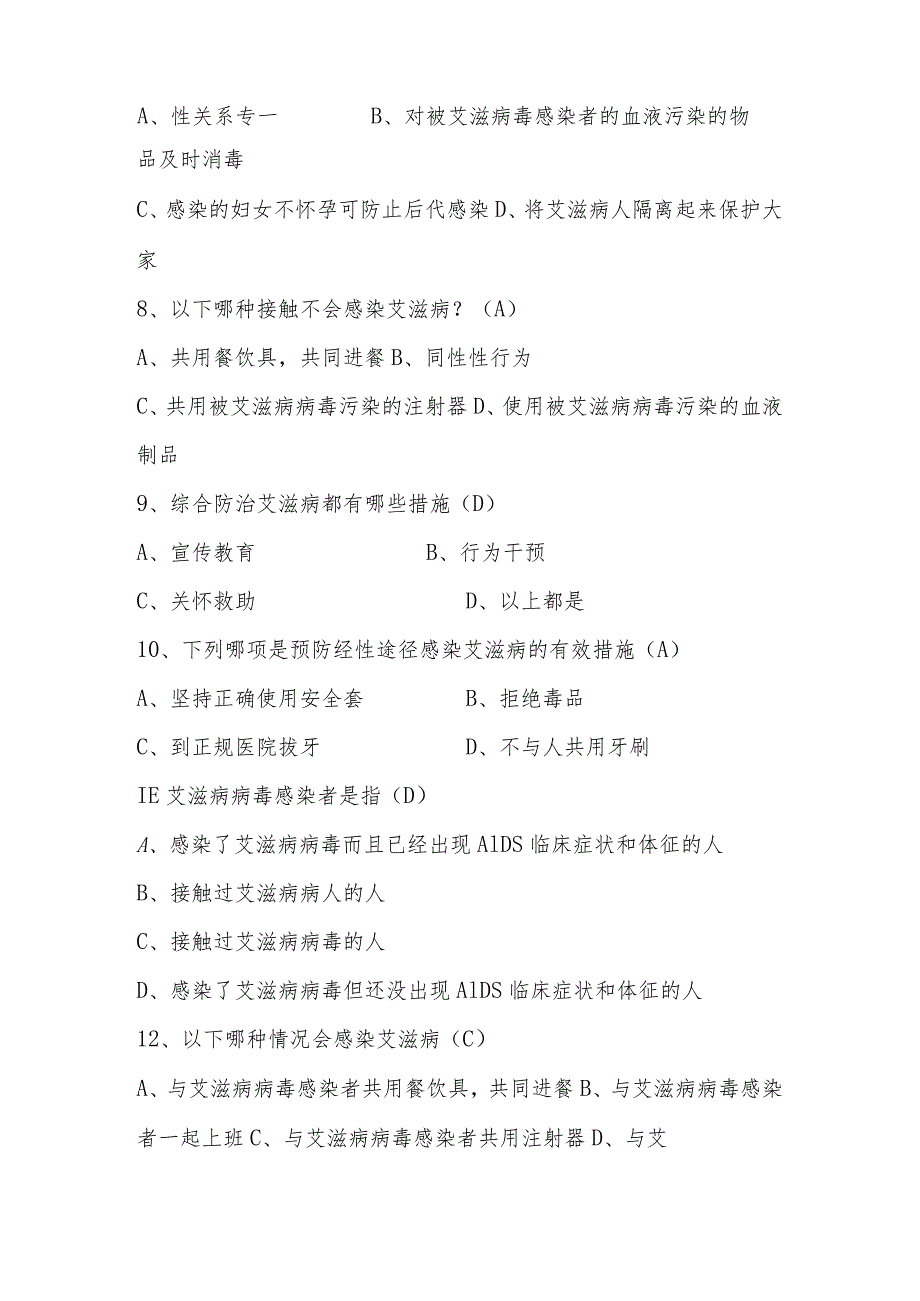 A、性关系专一　　　　B、对被艾滋病毒感染者的血液污染的物品及时消毒

C、感染的妇女不怀孕可防止后代感染 D、将艾滋病人隔离起来保护大家

8、以下哪种接触不会感染艾滋病？（A）

A、共用餐饮具，共同进餐 B、同性性行为

C、共用被艾滋病病毒污染的注射器 D、使用被艾滋病病毒污染的血液制品

9、综合防治艾滋病都有哪些措施（D）

A、宣传教育　　　　　　　B、行为干预

C、关怀救助　　　　　　　D、以上都是

10、下列哪项是预防经性途径感染艾滋病的有效措施（A）

A、坚持正确使用安全套　　　　B、拒绝毒品

C、到正规医院拔牙　　　　　　D、不与人共用牙刷

IE 艾滋病病毒感染者是指（D）

A、感染了艾滋病病毒而且已经出现 AlDS 临床症状和体征的人

B、接触过艾滋病病人的人

C、接触过艾滋病病毒的人

D、感染了艾滋病病毒但还没出现 AlDS 临床症状和体征的人

12、以下哪种情况会感染艾滋病（C）

A、与艾滋病病毒感染者共用餐饮具，共同进餐 B、与艾滋病病毒感染者一起上班 C、与艾滋病病毒感染者共用注射器 D、与艾